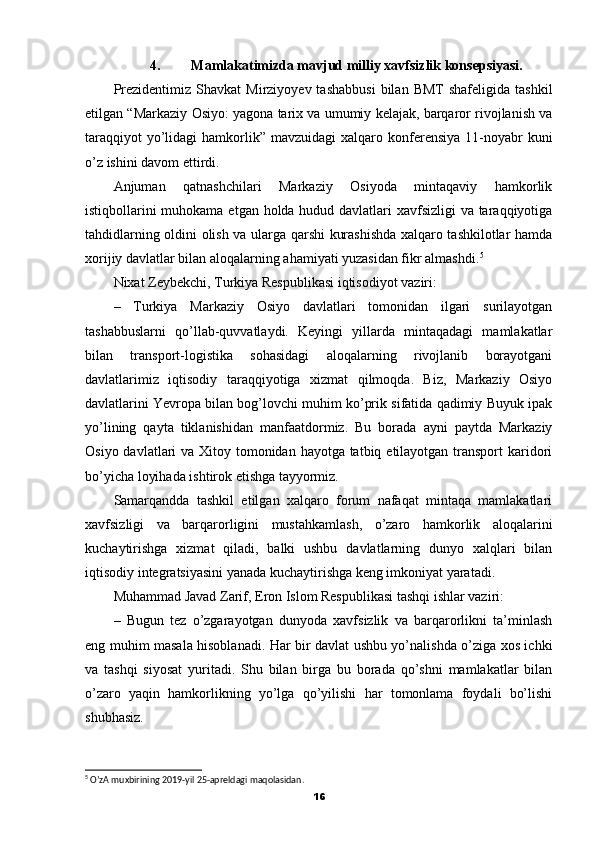 4. Mamlakatimizda mavjud milliy xavfsizlik konsepsiyasi.

Prezidentimiz Shavkat Mirziyoyev tashabbusi bilan BMT shafeligida tashkil etilgan “Markaziy Osiyo: yagona tarix va umumiy kelajak, barqaror rivojlanish va taraqqiyot yo’lidagi hamkorlik” mavzuidagi xalqaro konferensiya 11-noyabr kuni o’z ishini davom ettirdi.

Anjuman qatnashchilari Markaziy Osiyoda mintaqaviy hamkorlik istiqbollarini muhokama etgan holda hudud davlatlari xavfsizligi va taraqqiyotiga tahdidlarning oldini olish va ularga qarshi kurashishda xalqaro tashkilotlar hamda xorijiy davlatlar bilan aloqalarning ahamiyati yuzasidan fikr almashdi.$^5$

Nixat Zeybekchi, Turkiya Respublikasi iqtisodiyot vaziri:

– Turkiya Markaziy Osiyo davlatlari tomonidan ilgari surilayotgan tashabbuslarni qo’llab-quvvatlaydi. Keyingi yillarda mintaqadagi mamlakatlar bilan transport-logistika sohasidagi aloqalarning rivojlanib borayotgani davlatlarimiz iqtisodiy taraqqiyotiga xizmat qilmoqda. Biz, Markaziy Osiyo davlatlarini Yevropa bilan bog’lovchi muhim ko’prik sifatida qadimiy Buyuk ipak yo’lining qayta tiklanishidan manfaatdormiz. Bu borada ayni paytda Markaziy Osiyo davlatlari va Xitoy tomonidan hayotga tatbiq etilayotgan transport karidori bo’yicha loyihada ishtirok etishga tayyormiz.

Samarqandda tashkil etilgan xalqaro forum nafaqat mintaqa mamlakatlari xavfsizligi va barqarorligini mustahkamlash, o’zaro hamkorlik aloqalarini kuchaytirishga xizmat qiladi, balki ushbu davlatlarning dunyo xalqlari bilan iqtisodiy integratsiyasini yanada kuchaytirishga keng imkoniyat yaratadi.

Muhammad Javad Zarif, Eron Islom Respublikasi tashqi ishlar vaziri:

– Bugun tez o’zgarayotgan dunyoda xavfsizlik va barqarorlikni ta’minlash eng muhim masala hisoblanadi. Har bir davlat ushbu yo’nalishda o’ziga xos ichki va tashqi siyosat yuritadi. Shu bilan birga bu borada qo’shni mamlakatlar bilan o’zaro yaqin hamkorlikning yo’lga qo’yilishi har tomonlama foydali bo’lishi shubhasiz.

$^5$ O’zA muxbirining 2019-yil 25-apreldagi maqolasidan.

16